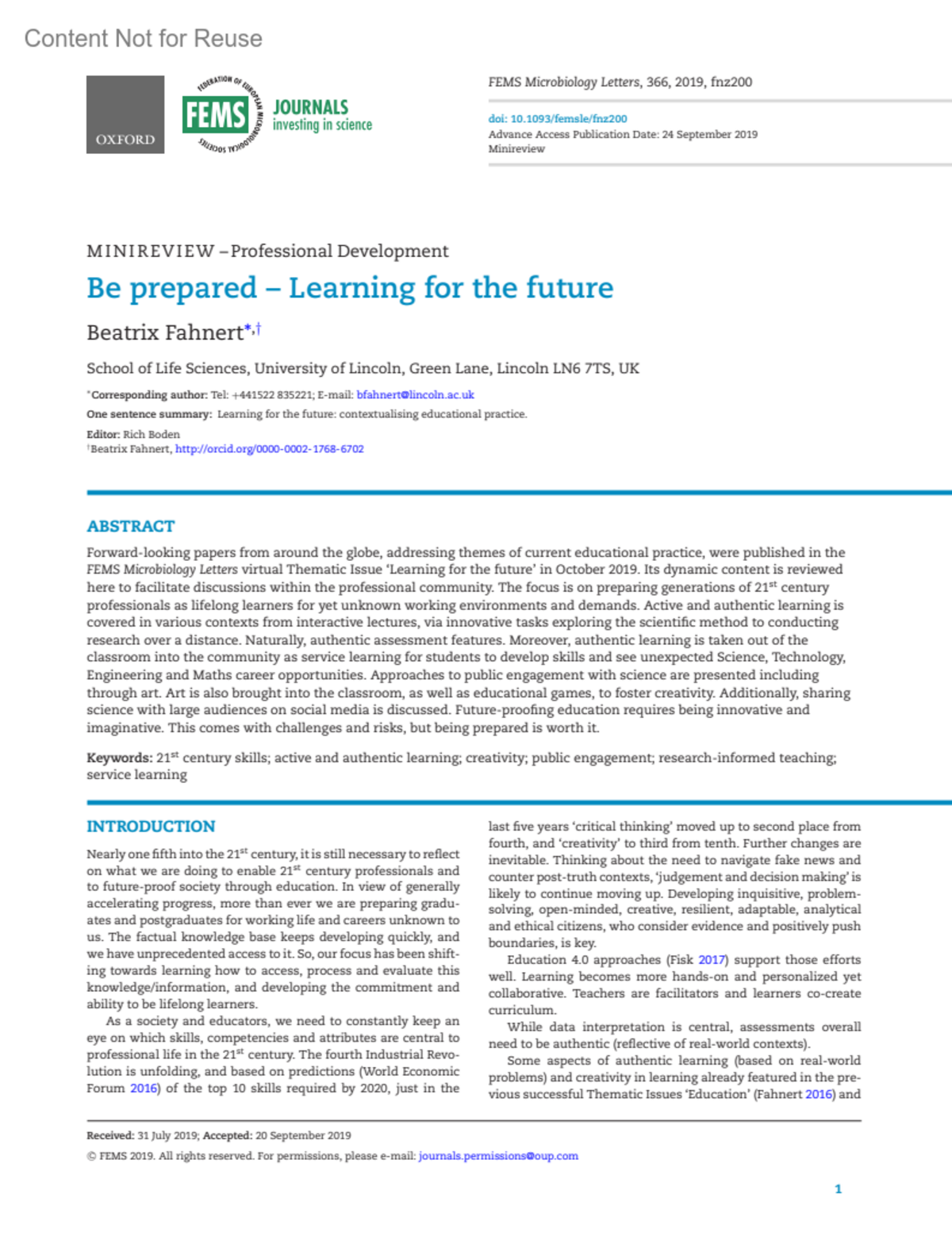 Content Not for Reuse

OXFORD

FEDERATION OF EUROPEAN MICROBIOLOGICAL SOCIETIES
FEMS
JOURNALS
investing in science

FEMS Microbiology Letters, 366, 2019, fnz200

doi: 10.1093/femsle/fnz200
Advance Access Publication Date: 24 September 2019
Minireview

MINIREVIEW – Professional Development

Be prepared – Learning for the future

Beatrix Fahnert*,†

School of Life Sciences, University of Lincoln, Green Lane, Lincoln LN6 7TS, UK

*Corresponding author: Tel: +441522 835221; E-mail: bfahnert@lincoln.ac.uk
One sentence summary: Learning for the future: contextualising educational practice.
Editor: Rich Boden
†Beatrix Fahnert, http://orcid.org/0000-0002-1768-6702

ABSTRACT

Forward-looking papers from around the globe, addressing themes of current educational practice, were published in the FEMS Microbiology Letters virtual Thematic Issue 'Learning for the future' in October 2019. Its dynamic content is reviewed here to facilitate discussions within the professional community. The focus is on preparing generations of 21$^{st}$ century professionals as lifelong learners for yet unknown working environments and demands. Active and authentic learning is covered in various contexts from interactive lectures, via innovative tasks exploring the scientific method to conducting research over a distance. Naturally, authentic assessment features. Moreover, authentic learning is taken out of the classroom into the community as service learning for students to develop skills and see unexpected Science, Technology, Engineering and Maths career opportunities. Approaches to public engagement with science are presented including through art. Art is also brought into the classroom, as well as educational games, to foster creativity. Additionally, sharing science with large audiences on social media is discussed. Future-proofing education requires being innovative and imaginative. This comes with challenges and risks, but being prepared is worth it.

Keywords: 21$^{st}$ century skills; active and authentic learning; creativity; public engagement; research-informed teaching; service learning

INTRODUCTION

Nearly one fifth into the 21$^{st}$ century, it is still necessary to reflect on what we are doing to enable 21$^{st}$ century professionals and to future-proof society through education. In view of generally accelerating progress, more than ever we are preparing graduates and postgraduates for working life and careers unknown to us. The factual knowledge base keeps developing quickly, and we have unprecedented access to it. So, our focus has been shifting towards learning how to access, process and evaluate this knowledge/information, and developing the commitment and ability to be lifelong learners.

As a society and educators, we need to constantly keep an eye on which skills, competencies and attributes are central to professional life in the 21$^{st}$ century. The fourth Industrial Revolution is unfolding, and based on predictions (World Economic Forum 2016) of the top 10 skills required by 2020, just in the last five years 'critical thinking' moved up to second place from fourth, and 'creativity' to third from tenth. Further changes are inevitable. Thinking about the need to navigate fake news and counter post-truth contexts, 'judgement and decision making' is likely to continue moving up. Developing inquisitive, problem-solving, open-minded, creative, resilient, adaptable, analytical and ethical citizens, who consider evidence and positively push boundaries, is key.

Education 4.0 approaches (Fisk 2017) support those efforts well. Learning becomes more hands-on and personalized yet collaborative. Teachers are facilitators and learners co-create curriculum.

While data interpretation is central, assessments overall need to be authentic (reflective of real-world contexts).

Some aspects of authentic learning (based on real-world problems) and creativity in learning already featured in the previous successful Thematic Issues 'Education' (Fahnert 2016) and

Received: 31 July 2019; Accepted: 20 September 2019
© FEMS 2019. All rights reserved. For permissions, please e-mail: journals.permissions@oup.com

1